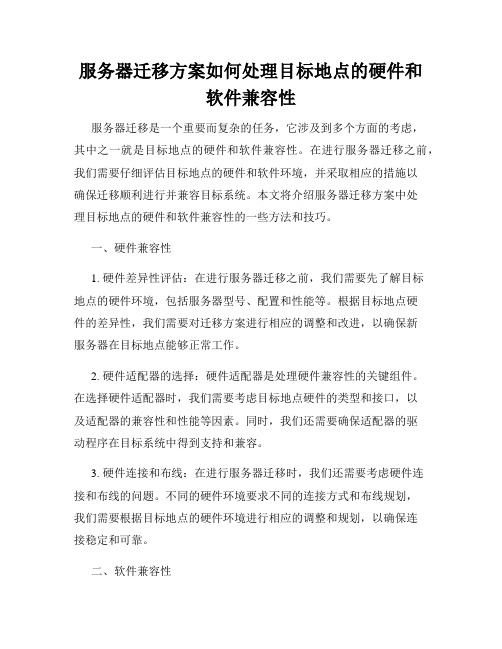 服务器迁移方案如何处理目标地点的硬件和软件兼容性

服务器迁移是一个重要而复杂的任务，它涉及到多个方面的考虑，其中之一就是目标地点的硬件和软件兼容性。在进行服务器迁移之前，我们需要仔细评估目标地点的硬件和软件环境，并采取相应的措施以确保迁移顺利进行并兼容目标系统。本文将介绍服务器迁移方案中处理目标地点的硬件和软件兼容性的一些方法和技巧。

一、硬件兼容性

1. 硬件差异性评估：在进行服务器迁移之前，我们需要先了解目标地点的硬件环境，包括服务器型号、配置和性能等。根据目标地点硬件的差异性，我们需要对迁移方案进行相应的调整和改进，以确保新服务器在目标地点能够正常工作。

2. 硬件适配器的选择：硬件适配器是处理硬件兼容性的关键组件。在选择硬件适配器时，我们需要考虑目标地点硬件的类型和接口，以及适配器的兼容性和性能等因素。同时，我们还需要确保适配器的驱动程序在目标系统中得到支持和兼容。

3. 硬件连接和布线：在进行服务器迁移时，我们还需要考虑硬件连接和布线的问题。不同的硬件环境要求不同的连接方式和布线规划，我们需要根据目标地点的硬件环境进行相应的调整和规划，以确保连接稳定和可靠。

二、软件兼容性